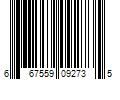 6 67559 09273 5